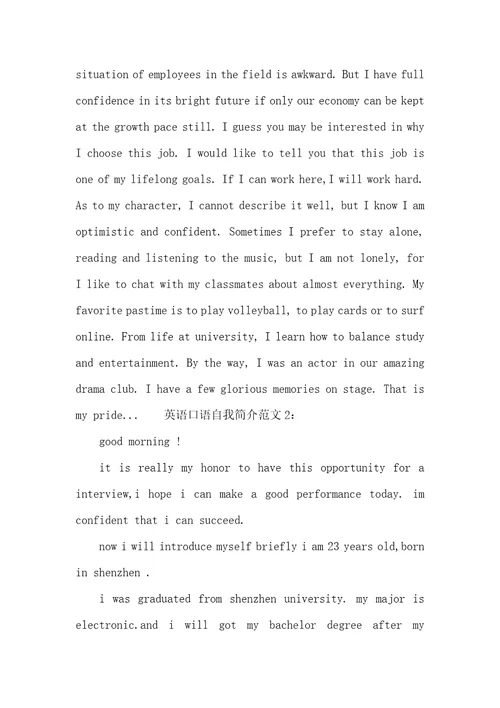 situation of employees in the field is awkward. But I have full confidence in its bright future if only our economy can be kept at the growth pace still. I guess you may be interested in why I choose this job. I would like to tell you that this job is one of my lifelong goals. If I can work here,I will work hard. As to my character, I cannot describe it well, but I know I am optimistic and confident. Sometimes I prefer to stay alone, reading and listening to the music, but I am not lonely, for I like to chat with my classmates about almost everything. My favorite pastime is to play volleyball, to play cards or to surf online. From life at university, I learn how to balance study and entertainment. By the way, I was an actor in our amazing drama club. I have a few glorious memories on stage. That is my pride... 英语口语自我简介范文2:

good morning !

it is really my honor to have this opportunity for a interview,i hope i can make a good performance today. im confident that i can succeed.

now i will introduce myself briefly i am 23 years old,born in shenzhen .

i was graduated from shenzhen university. my major is electronic.and i will got my bachelor degree after my